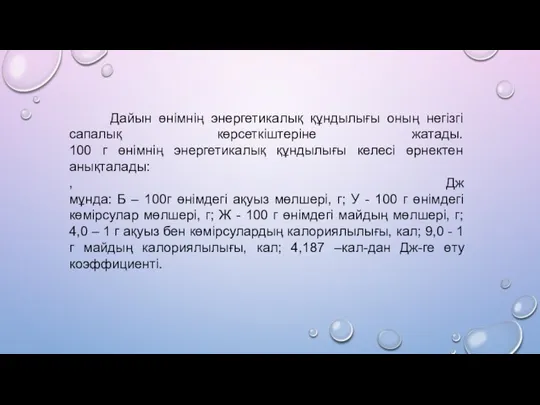 Дайын өнімнің энергетикалық құндылығы оның негізгі сапалық көрсеткіштеріне жатады.
100 г өнімнің энергетикалық құндылығы келесі өрнектен анықталады:
, Дж
мұнда: Б – 100г өнімдегі ақуыз мөлшері, г; У - 100 г өнімдегі көмірсулар мөлшері, г; Ж - 100 г өнімдегі майдың мөлшері, г; 4,0 – 1 г ақуыз бен көмірсулардың калориялылығы, кал; 9,0 - 1 г майдың калориялылығы, кал; 4,187 –кал-дан Дж-ге өту коэффициенті.